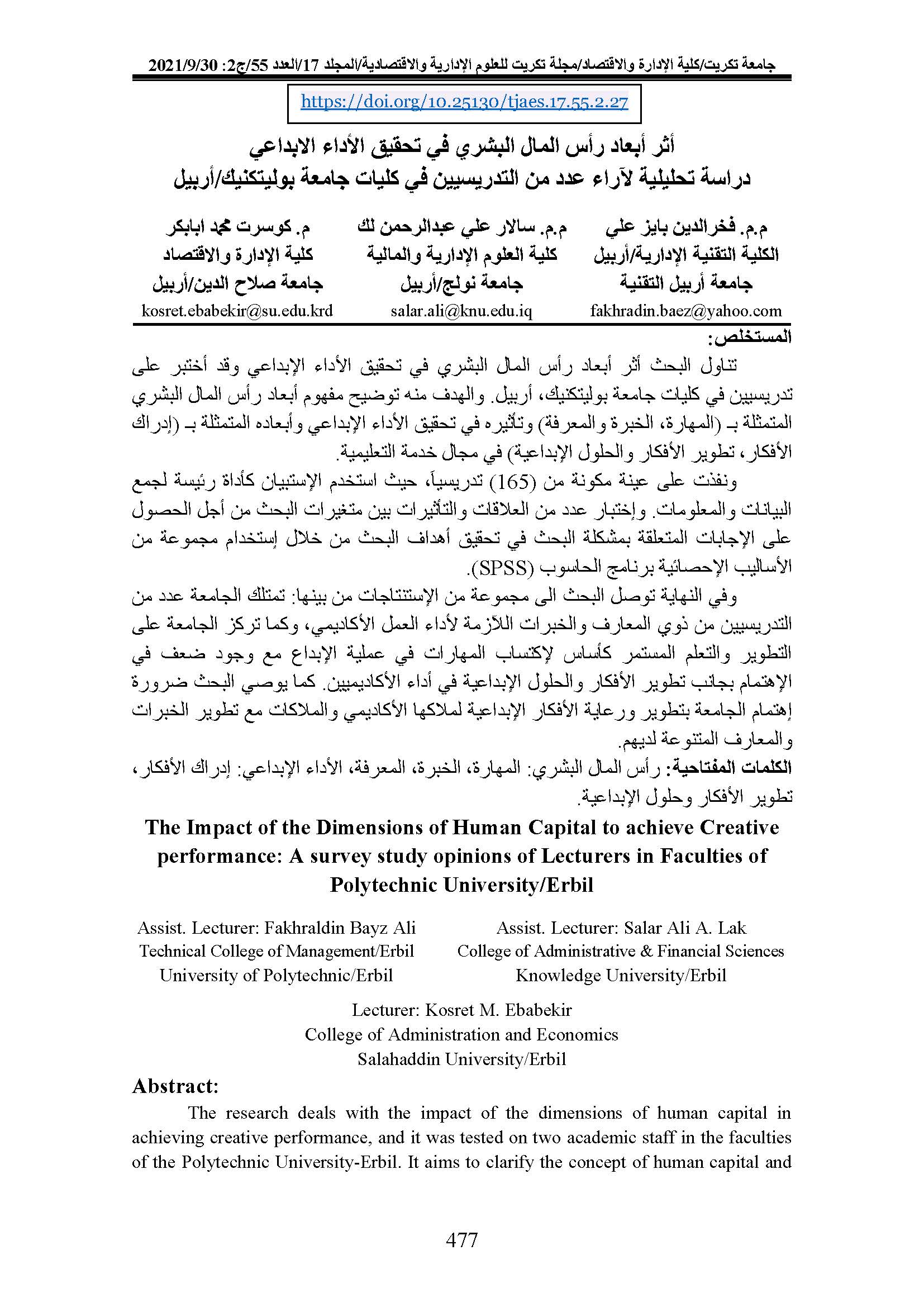 جامعة تكريت/كلية الإدارة والاقتصاد/مجلة تكريت للعلوم الإدارية والاقتصادية/المجلد 17/العدد 55/ج2: 2021/9/30

https://doi.org/10.25130/tjaes.17.55.2.27

أثر أبعاد رأس المال البشري في تحقيق الأداء الابداعي
دراسة تحليلية لآراء عدد من التدريسيين في كليات جامعة بوليتكنيك/أربيل

م.م. فخرالدين بايز علي
الكلية التقنية الإدارية/أربيل
جامعة أربيل التقنية
fakhradin.baez@yahoo.com

م.م. سالار علي عبدالرحمن لك
كلية العلوم الإدارية والمالية
جامعة نولج/أربيل
salar.ali@knu.edu.iq

م. كوسرت محمد ابابكر
كلية الإدارة والاقتصاد
جامعة صلاح الدين/أربيل
kosret.ebabekir@su.edu.krd

المستخلص:

تناول البحث أثر أبعاد رأس المال البشري في تحقيق الأداء الإبداعي وقد أختبر على تدريسيين في كليات جامعة بوليتكنيك، أربيل. والهدف منه توضيح مفهوم أبعاد رأس المال البشري المتمثلة بـ (المهارة، الخبرة والمعرفة) وتأثيره في تحقيق الأداء الإبداعي وأبعاده المتمثلة بـ (إدراك الأفكار، تطوير الأفكار والحلول الإبداعية) في مجال خدمة التعليمية.

ونفذت على عينة مكونة من (165) تدريسياً، حيث استخدم الإستبيان كأداة رئيسة لجمع البيانات والمعلومات. وإختبار عدد من العلاقات والتأثيرات بين متغيرات البحث من أجل الحصول على الإجابات المتعلقة بمشكلة البحث في تحقيق أهداف البحث من خلال إستخدام مجموعة من الأساليب الإحصائية برنامج الحاسوب (SPSS).

وفي النهاية توصل البحث الى مجموعة من الإستنتاجات من بينها: تمتلك الجامعة عدد من التدريسيين من ذوي المعارف والخبرات اللآزمة لأداء العمل الأكاديمي، وكما تركز الجامعة على التطوير والتعلم المستمر كأساس لإكتساب المهارات في عملية الإبداع مع وجود ضعف في الإهتمام بجانب تطوير الأفكار والحلول الإبداعية في أداء الأكاديميين. كما يوصي البحث ضرورة إهتمام الجامعة بتطوير ورعاية الأفكار الإبداعية لملاكها الأكاديمي والملاكات مع تطوير الخبرات والمعارف المتنوعة لديهم.

الكلمات المفتاحية: رأس المال البشري: المهارة، الخبرة، المعرفة، الأداء الإبداعي: إدراك الأفكار، تطوير الأفكار وحلول الإبداعية.

The Impact of the Dimensions of Human Capital to achieve Creative performance: A survey study opinions of Lecturers in Faculties of Polytechnic University/Erbil

Assist. Lecturer: Fakhraldin Bayz Ali
Technical College of Management/Erbil
University of Polytechnic/Erbil

Assist. Lecturer: Salar Ali A. Lak
College of Administrative & Financial Sciences
Knowledge University/Erbil

Lecturer: Kosret M. Ebabekir
College of Administration and Economics
Salahaddin University/Erbil

Abstract:

The research deals with the impact of the dimensions of human capital in achieving creative performance, and it was tested on two academic staff in the faculties of the Polytechnic University-Erbil. It aims to clarify the concept of human capital and

477